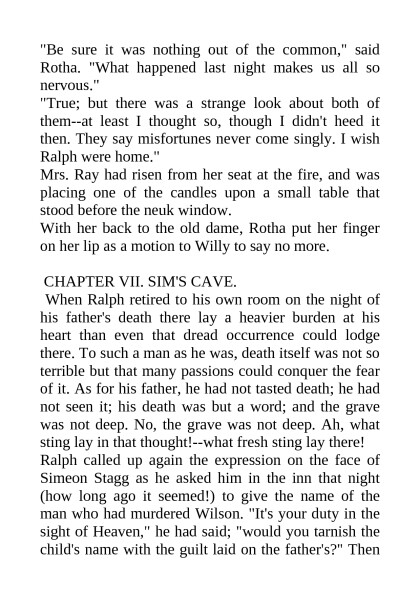 "Be sure it was nothing out of the common," said Rotha. "What happened last night makes us all so nervous."

"True; but there was a strange look about both of them--at least I thought so, though I didn't heed it then. They say misfortunes never come singly. I wish Ralph were home."

Mrs. Ray had risen from her seat at the fire, and was placing one of the candles upon a small table that stood before the neuk window.

With her back to the old dame, Rotha put her finger on her lip as a motion to Willy to say no more.

CHAPTER VII. SIM'S CAVE.

When Ralph retired to his own room on the night of his father's death there lay a heavier burden at his heart than even that dread occurrence could lodge there. To such a man as he was, death itself was not so terrible but that many passions could conquer the fear of it. As for his father, he had not tasted death; he had not seen it; his death was but a word; and the grave was not deep. No, the grave was not deep. Ah, what sting lay in that thought!--what fresh sting lay there!

Ralph called up again the expression on the face of Simeon Stagg as he asked him in the inn that night (how long ago it seemed!) to give the name of the man who had murdered Wilson. "It's your duty in the sight of Heaven," he had said; "would you tarnish the child's name with the guilt laid on the father's?" Then